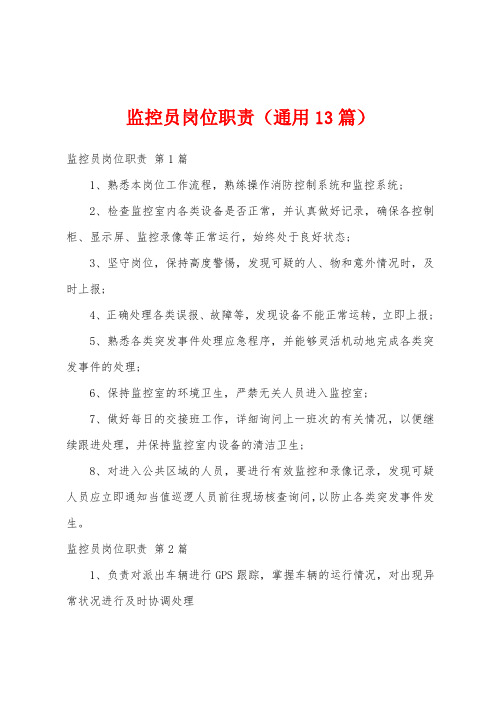 监控员岗位职责（通用13篇）

监控员岗位职责 第1篇

1、熟悉本岗位工作流程，熟练操作消防控制系统和监控系统；

2、检查监控室内各类设备是否正常，并认真做好记录，确保各控制柜、显示屏、监控录像等正常运行，始终处于良好状态；

3、坚守岗位，保持高度警惕，发现可疑的人、物和意外情况时，及时上报；

4、正确处理各类误报、故障等，发现设备不能正常运转，立即上报；

5、熟悉各类突发事件处理应急程序，并能够灵活机动地完成各类突发事件的处理；

6、保持监控室的环境卫生，严禁无关人员进入监控室；

7、做好每日的交接班工作，详细询问上一班次的有关情况，以便继续跟进处理，并保持监控室内设备的清洁卫生；

8、对进入公共区域的人员，要进行有效监控和录像记录，发现可疑人员应立即通知当值巡逻人员前往现场核查询问，以防止各类突发事件发生。

监控员岗位职责 第2篇

1、负责对派出车辆进行GPS跟踪，掌握车辆的运行情况，对出现异常状况进行及时协调处理